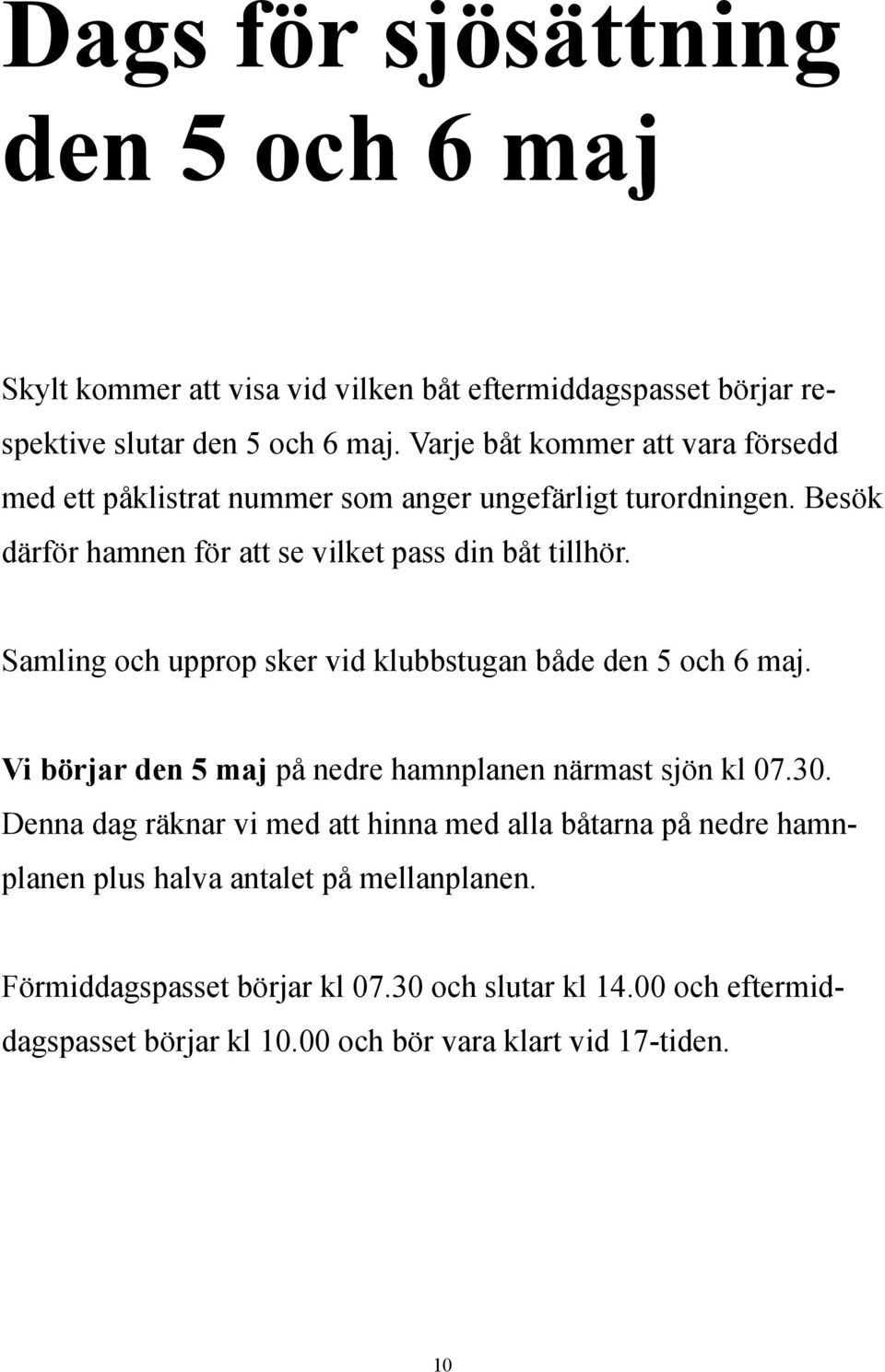 Dags för sjösättning den 5 och 6 maj

Skylt kommer att visa vid vilken båt eftermiddagspasset börjar respektive slutar den 5 och 6 maj. Varje båt kommer att vara försedd med ett påklistrat nummer som anger ungefärligt turordningen. Besök därför hamnen för att se vilket pass din båt tillhör.

Samling och upprop sker vid klubbstugan både den 5 och 6 maj.

Vi börjar den 5 maj på nedre hamnplanen närmast sjön kl 07.30. Denna dag räknar vi med att hinna med alla båtarna på nedre hamnplanen plus halva antalet på mellanplanen.

Förmiddagspasset börjar kl 07.30 och slutar kl 14.00 och eftermiddagspasset börjar kl 10.00 och bör vara klart vid 17-tiden.

10